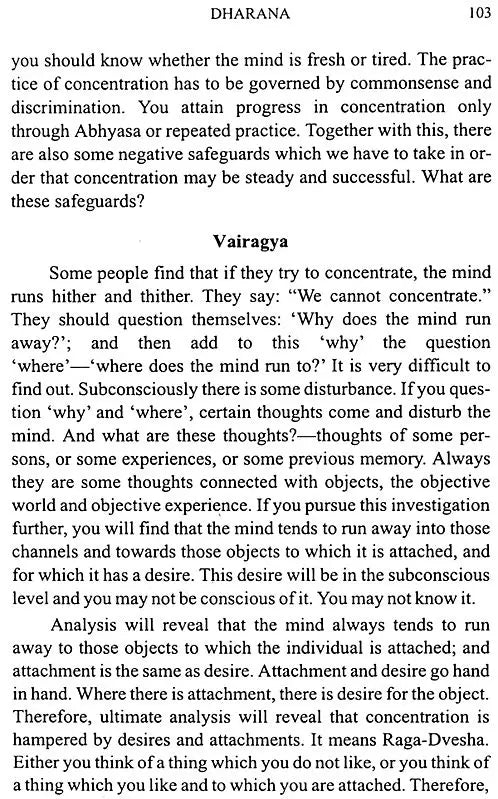 DHARANA 103

you should know whether the mind is fresh or tired. The practice of concentration has to be governed by commonsense and discrimination. You attain progress in concentration only through Abhyasa or repeated practice. Together with this, there are also some negative safeguards which we have to take in order that concentration may be steady and successful. What are these safeguards?

Vairagya

Some people find that if they try to concentrate, the mind runs hither and thither. They say: "We cannot concentrate." They should question themselves: 'Why does the mind run away?'; and then add to this 'why' the question 'where'—'where does the mind run to?' It is very difficult to find out. Subconsciously there is some disturbance. If you question 'why' and 'where', certain thoughts come and disturb the mind. And what are these thoughts?—thoughts of some persons, or some experiences, or some previous memory. Always they are some thoughts connected with objects, the objective world and objective experience. If you pursue this investigation further, you will find that the mind tends to run away into those channels and towards those objects to which it is attached, and for which it has a desire. This desire will be in the subconscious level and you may not be conscious of it. You may not know it.

Analysis will reveal that the mind always tends to run away to those objects to which the individual is attached; and attachment is the same as desire. Attachment and desire go hand in hand. Where there is attachment, there is desire for the object. Therefore, ultimate analysis will reveal that concentration is hampered by desires and attachments. It means Raga-Dvesha. Either you think of a thing which you do not like, or you think of a thing which you like and to which you are attached. Therefore,